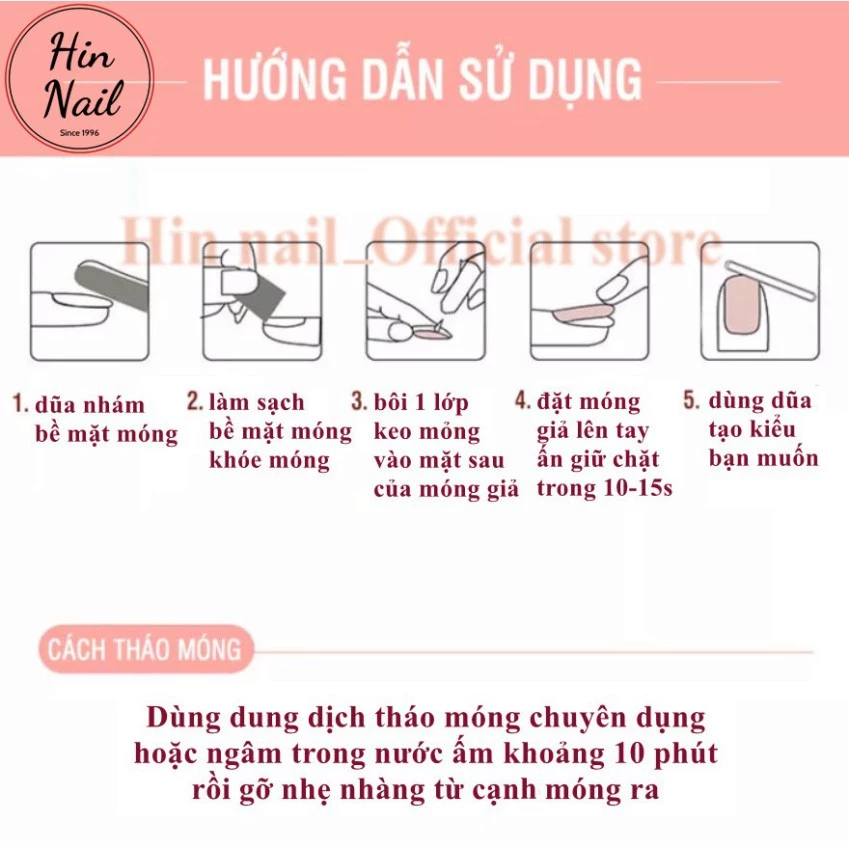 Hin Nail
Since 1996

HƯỚNG DẪN SỬ DỤNG

Hin nail_Official store

1. dũa nhám bề mặt móng

2. làm sạch bề mặt móng khóe móng

3. bôi 1 lớp keo mỏng vào mặt sau của móng giả

4. đặt móng giả lên tay ấn giữ chặt trong 10-15s

5. dùng dũa tạo kiểu bạn muốn

CÁCH THÁO MÓNG

Dùng dung dịch tháo móng chuyên dụng hoặc ngâm trong nước ấm khoảng 10 phút rồi gỡ nhẹ nhàng từ cạnh móng ra